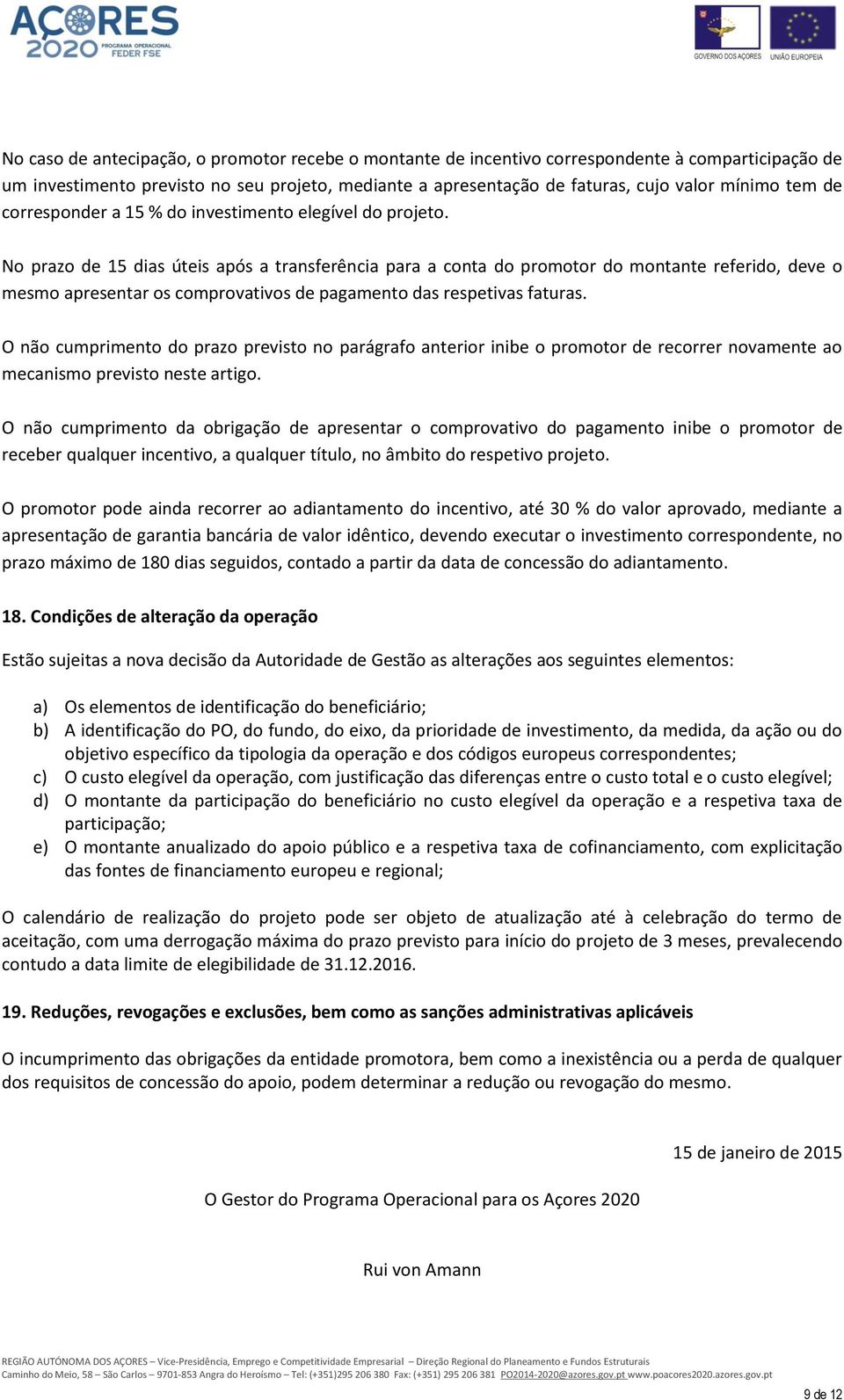 AÇORES 2020 PROGRAMA OPERACIONAL FEDER FSE

GOVERNO DOS AÇORES UNIÃO EUROPEIA

No caso de antecipação, o promotor recebe o montante de incentivo correspondente à comparticipação de um investimento previsto no seu projeto, mediante a apresentação de faturas, cujo valor mínimo tem de corresponder a 15 % do investimento elegível do projeto.

No prazo de 15 dias úteis após a transferência para a conta do promotor do montante referido, deve o mesmo apresentar os comprovativos de pagamento das respetivas faturas.

O não cumprimento do prazo previsto no parágrafo anterior inibe o promotor de recorrer novamente ao mecanismo previsto neste artigo.

O não cumprimento da obrigação de apresentar o comprovativo do pagamento inibe o promotor de receber qualquer incentivo, a qualquer título, no âmbito do respetivo projeto.

O promotor pode ainda recorrer ao adiantamento do incentivo, até 30 % do valor aprovado, mediante a apresentação de garantia bancária de valor idêntico, devendo executar o investimento correspondente, no prazo máximo de 180 dias seguidos, contado a partir da data de concessão do adiantamento.

18. Condições de alteração da operação

Estão sujeitas a nova decisão da Autoridade de Gestão as alterações aos seguintes elementos:

a) Os elementos de identificação do beneficiário;
b) A identificação do PO, do fundo, do eixo, da prioridade de investimento, da medida, da ação ou do objetivo específico da tipologia da operação e dos códigos europeus correspondentes;
c) O custo elegível da operação, com justificação das diferenças entre o custo total e o custo elegível;
d) O montante da participação do beneficiário no custo elegível da operação e a respetiva taxa de participação;
e) O montante anualizado do apoio público e a respetiva taxa de cofinanciamento, com explicitação das fontes de financiamento europeu e regional;

O calendário de realização do projeto pode ser objeto de atualização até à celebração do termo de aceitação, com uma derrogação máxima do prazo previsto para início do projeto de 3 meses, prevalecendo contudo a data limite de elegibilidade de 31.12.2016.

19. Reduções, revogações e exclusões, bem como as sanções administrativas aplicáveis

O incumprimento das obrigações da entidade promotora, bem como a inexistência ou a perda de qualquer dos requisitos de concessão do apoio, podem determinar a redução ou revogação do mesmo.

15 de janeiro de 2015

O Gestor do Programa Operacional para os Açores 2020

Rui von Amann

REGIÃO AUTÓNOMA DOS AÇORES – Vice-Presidência, Emprego e Competitividade Empresarial – Direção Regional do Planeamento e Fundos Estruturais
Caminho do Meio, 58 – São Carlos – 9701-853 Angra do Heroísmo – Tel: (+351)295 206 380 Fax: (+351) 295 206 381 PO2014-2020@azores.gov.pt www.poacores2020.azores.gov.pt

9 de 12